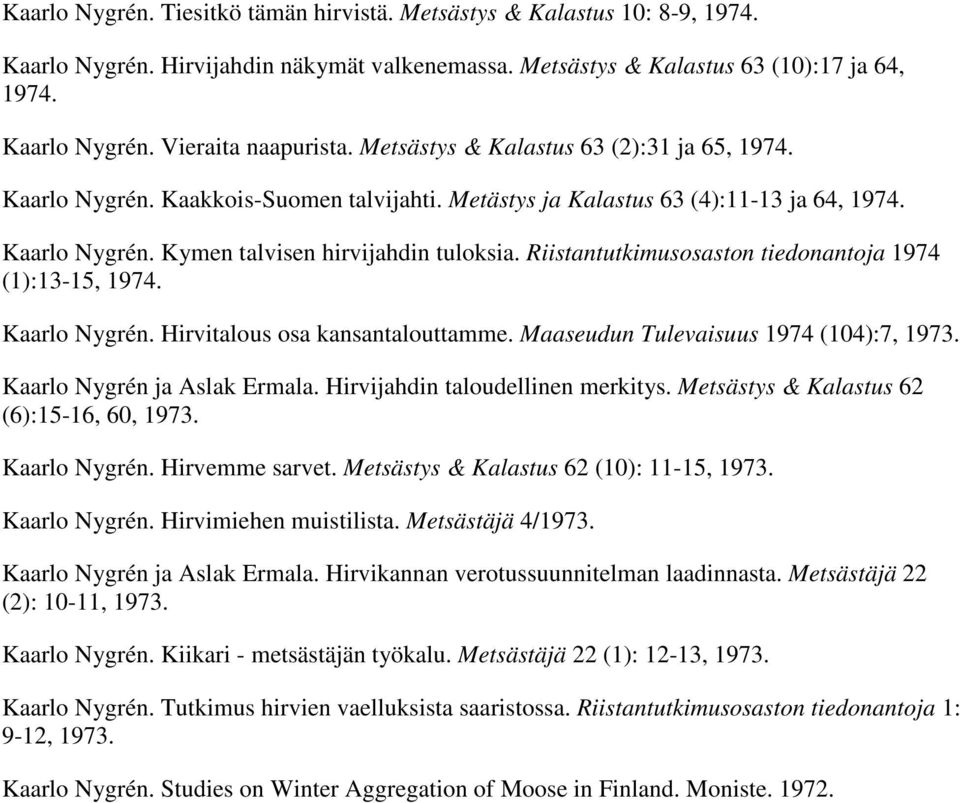 Kaarlo Nygrén. Tiesitkö tämän hirvistä. Metsästys & Kalastus 10: 8-9, 1974.

Kaarlo Nygrén. Hirvijahdin näkymät valkenemassa. Metsästys & Kalastus 63 (10):17 ja 64, 1974.

Kaarlo Nygrén. Vieraita naapurista. Metsästys & Kalastus 63 (2):31 ja 65, 1974.

Kaarlo Nygrén. Kaakkois-Suomen talvijahti. Metästys ja Kalastus 63 (4):11-13 ja 64, 1974.

Kaarlo Nygrén. Kymen talvisen hirvijahdin tuloksia. Riistantutkimusosaston tiedonantoja 1974 (1):13-15, 1974.

Kaarlo Nygrén. Hirvitalous osa kansantalouttamme. Maaseudun Tulevaisuus 1974 (104):7, 1973.

Kaarlo Nygrén ja Aslak Ermala. Hirvijahdin taloudellinen merkitys. Metsästys & Kalastus 62 (6):15-16, 60, 1973.

Kaarlo Nygrén. Hirvemme sarvet. Metsästys & Kalastus 62 (10): 11-15, 1973.

Kaarlo Nygrén. Hirvimiehen muistilista. Metsästäjä 4/1973.

Kaarlo Nygrén ja Aslak Ermala. Hirvikannan verotussuunnitelman laadinnasta. Metsästäjä 22 (2): 10-11, 1973.

Kaarlo Nygrén. Kiikari - metsästäjän työkalu. Metsästäjä 22 (1): 12-13, 1973.

Kaarlo Nygrén. Tutkimus hirvien vaelluksista saaristossa. Riistantutkimusosaston tiedonantoja 1: 9-12, 1973.

Kaarlo Nygrén. Studies on Winter Aggregation of Moose in Finland. Moniste. 1972.